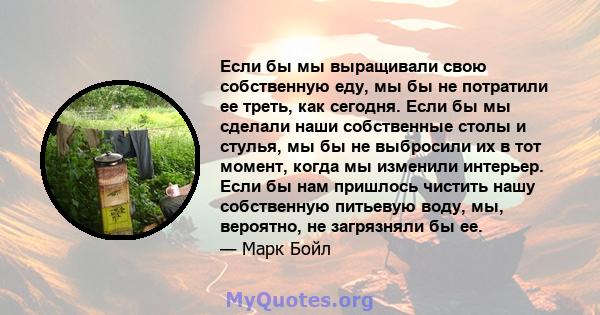 Если бы мы выращивали свою собственную еду, мы бы не потратили ее треть, как сегодня. Если бы мы сделали наши собственные столы и стулья, мы бы не выбросили их в тот момент, когда мы изменили интерьер. Если бы нам пришлось чистить нашу собственную питьевую воду, мы, вероятно, не загрязняли бы ее.
— Марк Бойл

MyQuotes.org